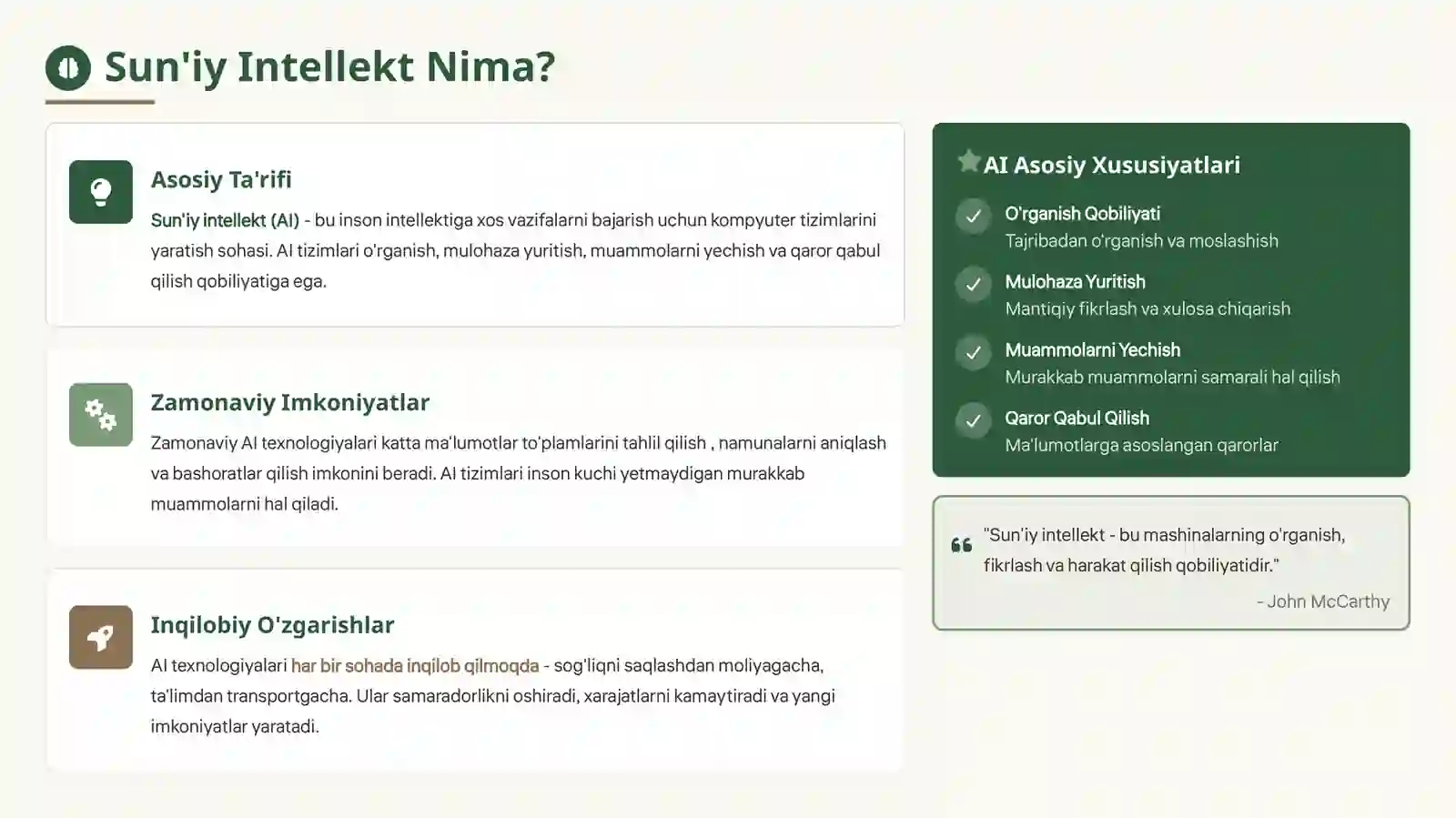 Sun'iy Intellekt Nima?

Asosiy Ta'rifi

Sun'iy intellekt (AI) - bu inson intellektiga xos vazifalarni bajarish uchun kompyuter tizimlarini yaratish sohasi. AI tizimlari o'rganish, mulohaza yuritish, muammolarni yechish va qaror qabul qilish qobiliyatiga ega.

Zamonaviy Imkoniyatlar

Zamonaviy AI texnologiyalari katta ma'lumotlar to'plamlarini tahlil qilish , namunalarni aniqlash va bashoratlar qilish imkonini beradi. AI tizimlari inson kuchi yetmaydigan murakkab muammolarni hal qiladi.

Inqilobiy O'zgarishlar

AI texnologiyalari har bir sohada inqilob qilmoqda - sog'liqni saqlashdan moliyagacha, ta'limdan transportgacha. Ular samaradorlikni oshiradi, xarajatlarni kamaytiradi va yangi imkoniyatlar yaratadi.

AI Asosiy Xususiyatlari

O'rganish Qobiliyati
Tajribadan o'rganish va moslashish

Mulohaza Yuritish
Mantiqiy fikrlash va xulosa chiqarish

Muammolarni Yechish
Murakkab muammolarni samarali hal qilish

Qaror Qabul Qilish
Ma'lumotlarga asoslangan qarorlar

"Sun'iy intellekt - bu mashinalarning o'rganish, fikrlash va harakat qilish qobiliyatidir."

- John McCarthy